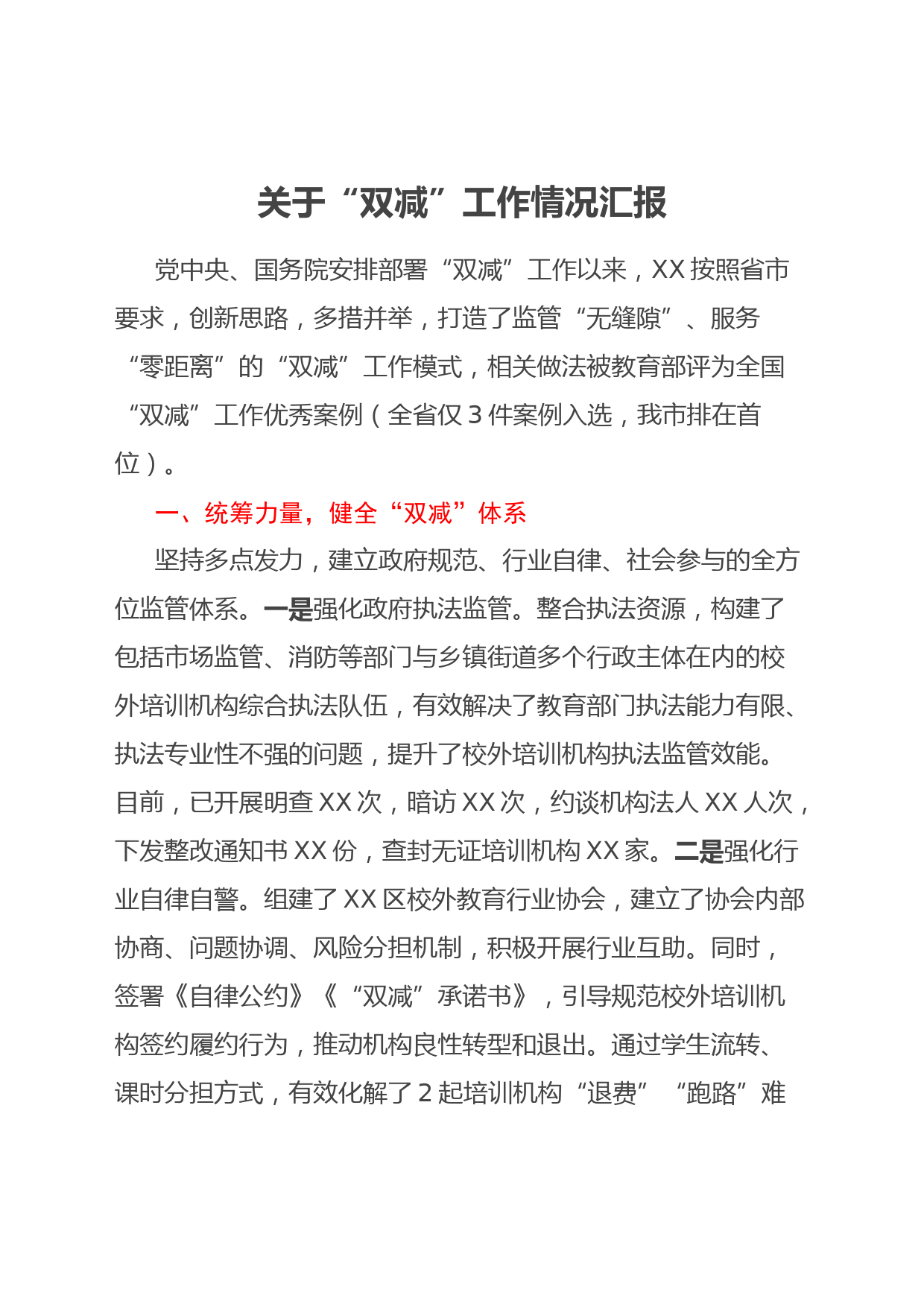 关于“双减”工作情况汇报

党中央、国务院安排部署“双减”工作以来，XX按照省市要求，创新思路，多措并举，打造了监管“无缝隙”、服务“零距离”的“双减”工作模式，相关做法被教育部评为全国“双减”工作优秀案例（全省仅3件案例入选，我市排在首位）。

一、统筹力量，健全“双减”体系

坚持多点发力，建立政府规范、行业自律、社会参与的全方位监管体系。一是强化政府执法监管。整合执法资源，构建了包括市场监管、消防等部门与乡镇街道多个行政主体在内的校外培训机构综合执法队伍，有效解决了教育部门执法能力有限、执法专业性不强的问题，提升了校外培训机构执法监管效能。目前，已开展明查XX次，暗访XX次，约谈机构法人XX人次，下发整改通知书XX份，查封无证培训机构XX家。二是强化行业自律自警。组建了XX区校外教育行业协会，建立了协会内部协商、问题协调、风险分担机制，积极开展行业互助。同时，签署《自律公约》《“双减”承诺书》，引导规范校外培训机构签约履约行为，推动机构良性转型和退出。通过学生流转、课时分担方式，有效化解了2起培训机构“退费”“跑路”难